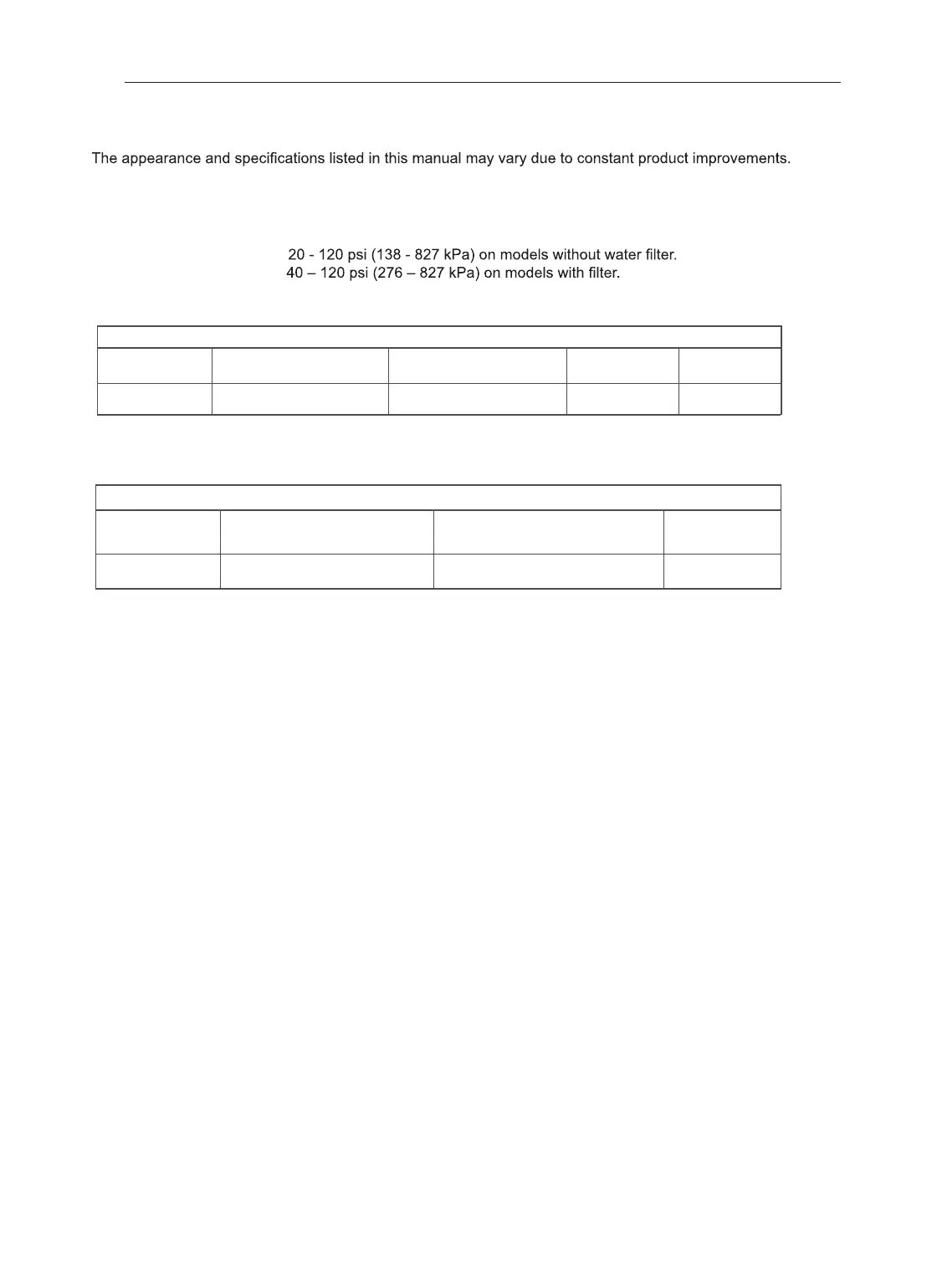 The appearance and specifications listed in this manual may vary due to constant product improvements.

20 - 120 psi (138 - 827 kPa) on models without water filter.
40 – 120 psi (276 – 827 kPa) on models with filter.